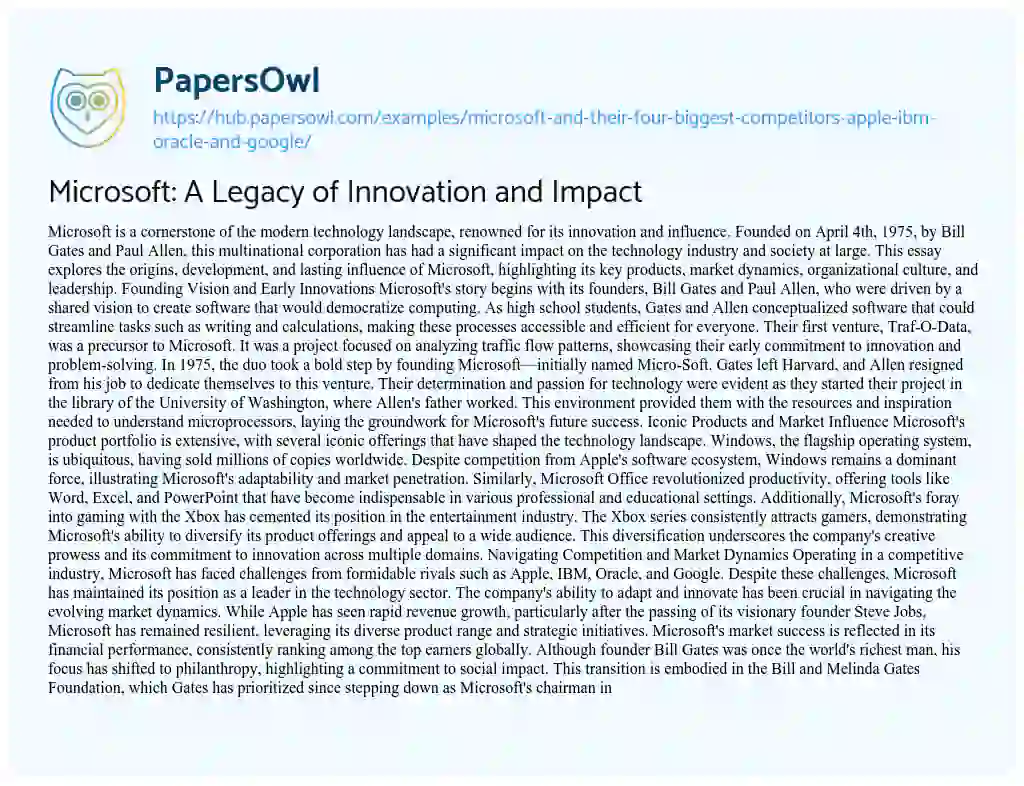 PapersOwl

https://hub.papersowl.com/examples/microsoft-and-their-four-biggest-competitors-apple-ibm-oracle-and-google/

Microsoft: A Legacy of Innovation and Impact

Microsoft is a cornerstone of the modern technology landscape, renowned for its innovation and influence. Founded on April 4th, 1975, by Bill Gates and Paul Allen, this multinational corporation has had a significant impact on the technology industry and society at large. This essay explores the origins, development, and lasting influence of Microsoft, highlighting its key products, market dynamics, organizational culture, and leadership. Founding Vision and Early Innovations Microsoft's story begins with its founders, Bill Gates and Paul Allen, who were driven by a shared vision to create software that would democratize computing. As high school students, Gates and Allen conceptualized software that could streamline tasks such as writing and calculations, making these processes accessible and efficient for everyone. Their first venture, Traf-O-Data, was a precursor to Microsoft. It was a project focused on analyzing traffic flow patterns, showcasing their early commitment to innovation and problem-solving. In 1975, the duo took a bold step by founding Microsoft—initially named Micro-Soft. Gates left Harvard, and Allen resigned from his job to dedicate themselves to this venture. Their determination and passion for technology were evident as they started their project in the library of the University of Washington, where Allen's father worked. This environment provided them with the resources and inspiration needed to understand microprocessors, laying the groundwork for Microsoft's future success. Iconic Products and Market Influence Microsoft's product portfolio is extensive, with several iconic offerings that have shaped the technology landscape. Windows, the flagship operating system, is ubiquitous, having sold millions of copies worldwide. Despite competition from Apple's software ecosystem, Windows remains a dominant force, illustrating Microsoft's adaptability and market penetration. Similarly, Microsoft Office revolutionized productivity, offering tools like Word, Excel, and PowerPoint that have become indispensable in various professional and educational settings. Additionally, Microsoft's foray into gaming with the Xbox has cemented its position in the entertainment industry. The Xbox series consistently attracts gamers, demonstrating Microsoft's ability to diversify its product offerings and appeal to a wide audience. This diversification underscores the company's creative prowess and its commitment to innovation across multiple domains. Navigating Competition and Market Dynamics Operating in a competitive industry, Microsoft has faced challenges from formidable rivals such as Apple, IBM, Oracle, and Google. Despite these challenges, Microsoft has maintained its position as a leader in the technology sector. The company's ability to adapt and innovate has been crucial in navigating the evolving market dynamics. While Apple has seen rapid revenue growth, particularly after the passing of its visionary founder Steve Jobs, Microsoft has remained resilient, leveraging its diverse product range and strategic initiatives. Microsoft's market success is reflected in its financial performance, consistently ranking among the top earners globally. Although founder Bill Gates was once the world's richest man, his focus has shifted to philanthropy, highlighting a commitment to social impact. This transition is embodied in the Bill and Melinda Gates Foundation, which Gates has prioritized since stepping down as Microsoft's chairman in